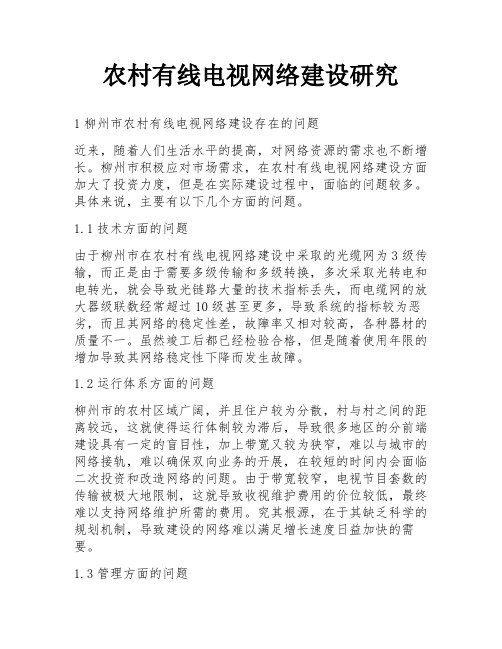 农村有线电视网络建设研究

1 柳州市农村有线电视网络建设存在的问题

近来，随着人们生活水平的提高，对网络资源的需求也不断增长。柳州市积极应对市场需求，在农村有线电视网络建设方面加大了投资力度，但是在实际建设过程中，面临的问题较多。具体来说，主要有以下几个方面的问题。

1.1 技术方面的问题

由于柳州市在农村有线电视网络建设中采取的光缆网为 3 级传输，而正是由于需要多级传输和多级转换，多次采取光转电和电转光，就会导致光链路大量的技术指标丢失，而电缆网的放大器级联数经常超过 10 级甚至更多，导致系统的指标较为恶劣，而且其网络的稳定性差，故障率又相对较高，各种器材的质量不一。虽然竣工后都已经检验合格，但是随着使用年限的增加导致其网络稳定性下降而发生故障。

1.2 运行体系方面的问题

柳州市的农村区域广阔，并且住户较为分散，村与村之间的距离较远，这就使得运行体制较为滞后，导致很多地区的分前端建设具有一定的盲目性，加上带宽又较为狭窄，难以与城市的网络接轨，难以确保双向业务的开展，在较短的时间内会面临二次投资和改造网络的问题。由于带宽较窄，电视节目套数的传输被极大地限制，这就导致收视维护费用的价位较低，最终难以支持网络维护所需的费用。究其根源，在于其缺乏科学的规划机制，导致建设的网络难以满足增长速度日益加快的需要。

1.3 管理方面的问题